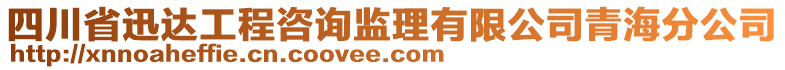 四川省迅达工程咨询监理有限公司青海分公司
http://xnnoaheffie.cn.coovee.com